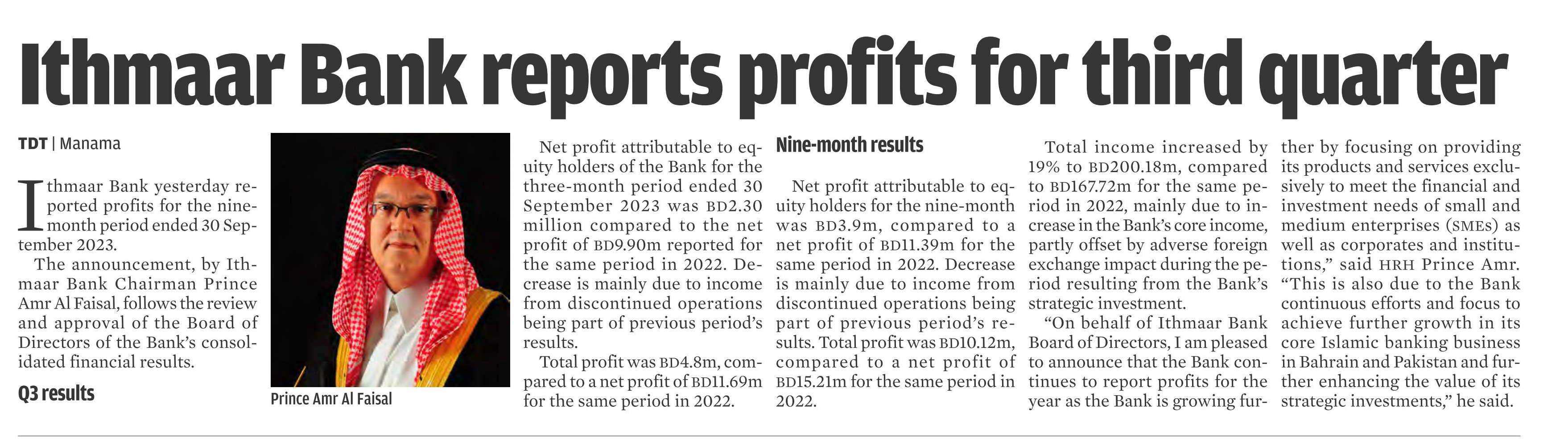 Ithmaar Bank reports profits for third quarter

TDT | Manama

Ithmaar Bank yesterday reported profits for the nine-month period ended 30 September 2023.

The announcement, by Ithmaar Bank Chairman Prince Amr Al Faisal, follows the review and approval of the Board of Directors of the Bank's consolidated financial results.

Q3 results

Prince Amr Al Faisal

Net profit attributable to equity holders of the Bank for the three-month period ended 30 September 2023 was BD2.30 million compared to the net profit of BD9.90m reported for the same period in 2022. Decrease is mainly due to income from discontinued operations being part of previous period's results.

Total profit was BD4.8m, compared to a net profit of BD11.69m for the same period in 2022.

Nine-month results

Net profit attributable to equity holders for the nine-month was BD3.9m, compared to a net profit of BD11.39m for the same period in 2022. Decrease is mainly due to income from discontinued operations being part of previous period's results. Total profit was BD10.12m, compared to a net profit of BD15.21m for the same period in 2022.

Total income increased by 19% to BD200.18m, compared to BD167.72m for the same period in 2022, mainly due to increase in the Bank's core income, partly offset by adverse foreign exchange impact during the period resulting from the Bank's strategic investment.

"On behalf of Ithmaar Bank Board of Directors, I am pleased to announce that the Bank continues to report profits for the year as the Bank is growing further by focusing on providing its products and services exclusively to meet the financial and investment needs of small and medium enterprises (SMEs) as well as corporates and institutions," said HRH Prince Amr. "This is also due to the Bank continuous efforts and focus to achieve further growth in its core Islamic banking business in Bahrain and Pakistan and further enhancing the value of its strategic investments," he said.